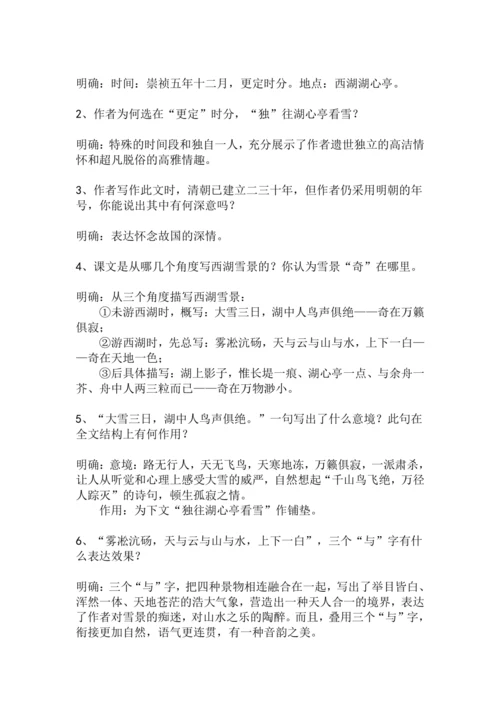 明确：时间：崇祯五年十二月，更定时分。地点：西湖湖心亭。

2、作者为何选在“更定”时分，“独”往湖心亭看雪？

明确：特殊的时间段和独自一人，充分展示了作者遗世独立的高洁情怀和超凡脱俗的高雅情趣。

3、作者写作此文时，清朝已建立二三十年，但作者仍采用明朝的年号，你能说出其中有何深意吗？

明确：表达怀念故国的深情。

4、课文是从哪几个角度写西湖雪景的？你认为雪景“奇”在哪里。

明确：从三个角度描写西湖雪景：
①未游西湖时，概写：大雪三日，湖中人鸟声俱绝——奇在万籁俱寂；
②游西湖时，先总写：雾凇沆砀，天与云与山与水，上下一白——奇在天地一色；
③后具体描写：湖上影子，惟长堤一痕、湖心亭一点、与余舟一芥、舟中人两三粒而已——奇在万物渺小。

5、“大雪三日，湖中人鸟声俱绝。”一句写出了什么意境？此句在全文结构上有何作用？

明确：意境：路无行人，天无飞鸟，天寒地冻，万籁俱寂，一派肃杀，让人从听觉和心理上感受大雪的威严，自然想起“千山鸟飞绝，万径人踪灭”的诗句，顿生孤寂之情。
作用：为下文“独往湖心亭看雪”作铺垫。

6、“雾凇沆砀，天与云与山与水，上下一白”，三个“与”字有什么表达效果？

明确：三个“与”字，把四种景物相连融合在一起，写出了举目皆白、浑然一体、天地苍茫的浩大气象，营造出一种天人合一的境界，表达了作者对雪景的痴迷，对山水之乐的陶醉。而且，叠用三个“与”字，衔接更加自然，语气更连贯，有一种音韵之美。